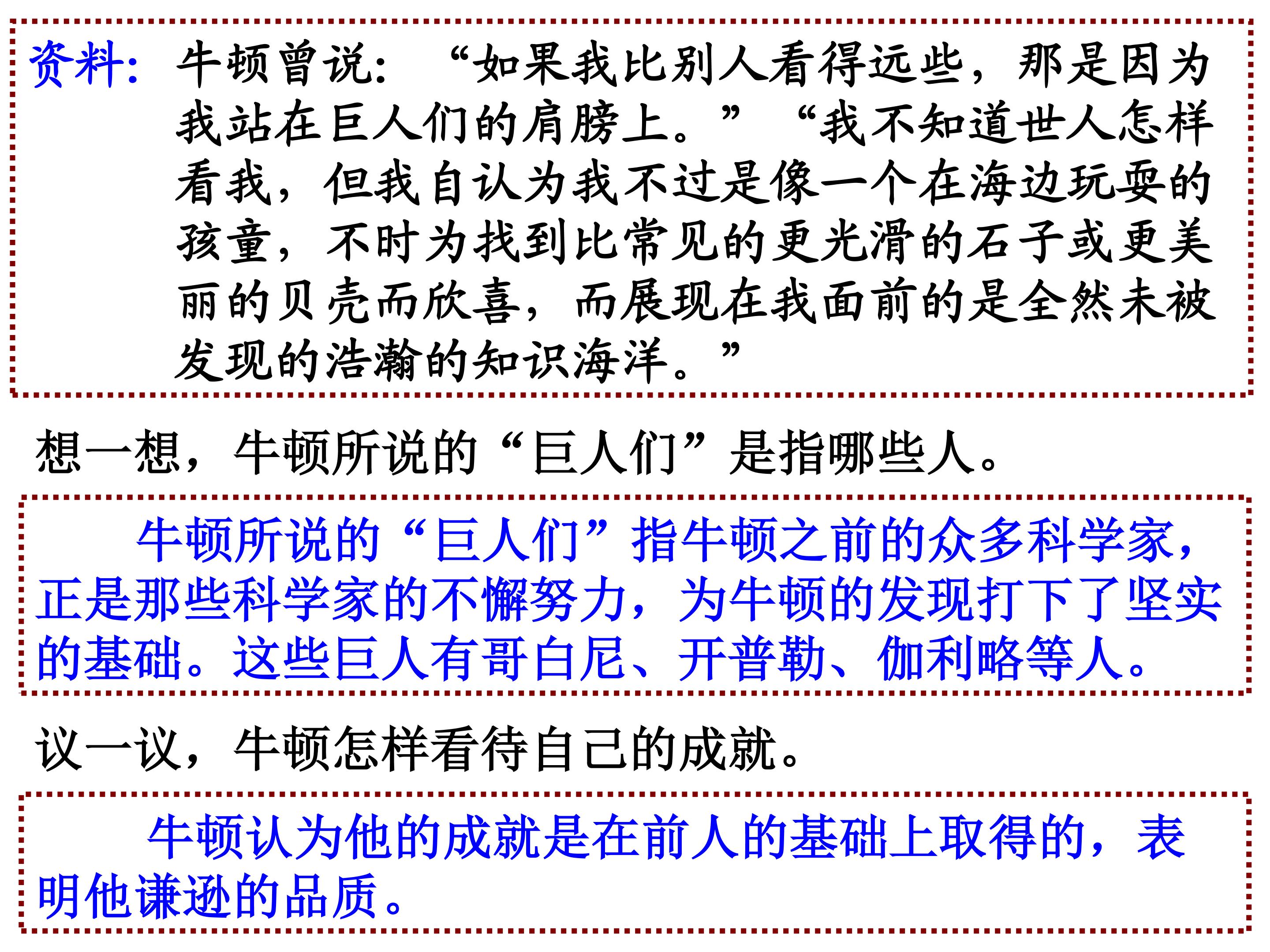 资料：牛顿曾说：“如果我比别人看得远些，那是因为我站在巨人们的肩膀上。”“我不知道世人怎样看我，但我自认为我不过是像一个在海边玩耍的孩童，不时为找到比常见的更光滑的石子或更美丽的贝壳而欣喜，而展现在我面前的是全然未被发现的浩瀚的知识海洋。”

想一想，牛顿所说的“巨人们”是指哪些人。

牛顿所说的“巨人们”指牛顿之前的众多科学家，正是那些科学家的不懈努力，为牛顿的发现打下了坚实的基础。这些巨人有哥白尼、开普勒、伽利略等人。

议一议，牛顿怎样看待自己的成就。

牛顿认为他的成就是在前人的基础上取得的，表明他谦逊的品质。